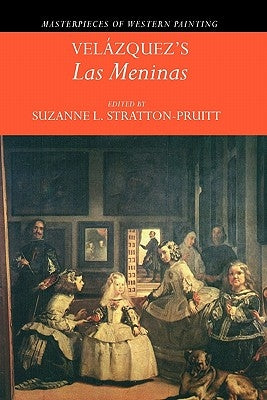 MASTERPIECES OF WESTERN PAINTING

VELÁZQUEZ'S
Las Meninas

EDITED BY
SUZANNE L. STRATTON-PRUITT